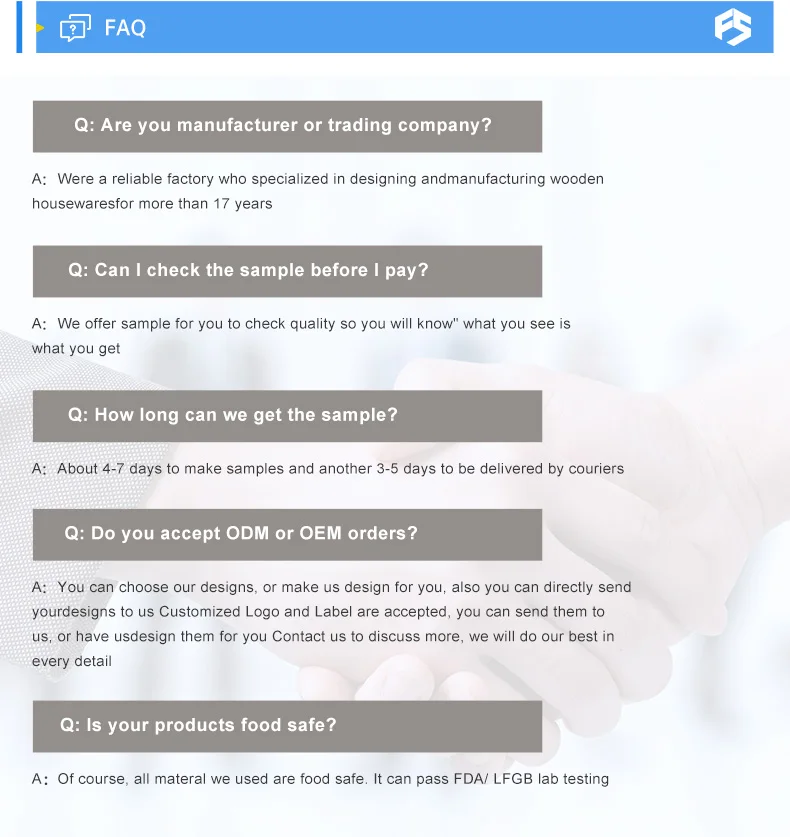 FAQ

Q: Are you manufacturer or trading company?

A: Were a reliable factory who specialized in designing andmanufacturing wooden housewaresfor more than 17 years

Q: Can I check the sample before I pay?

A: We offer sample for you to check quality so you will know" what you see is what you get

Q: How long can we get the sample?

A: About 4-7 days to make samples and another 3-5 days to be delivered by couriers

Q: Do you accept ODM or OEM orders?

A: You can choose our designs, or make us design for you, also you can directly send yourdesigns to us Customized Logo and Label are accepted, you can send them to us, or have usdesign them for you Contact us to discuss more, we will do our best in every detail

Q: Is your products food safe?

A: Of course, all materal we used are food safe. It can pass FDA/ LFGB lab testing